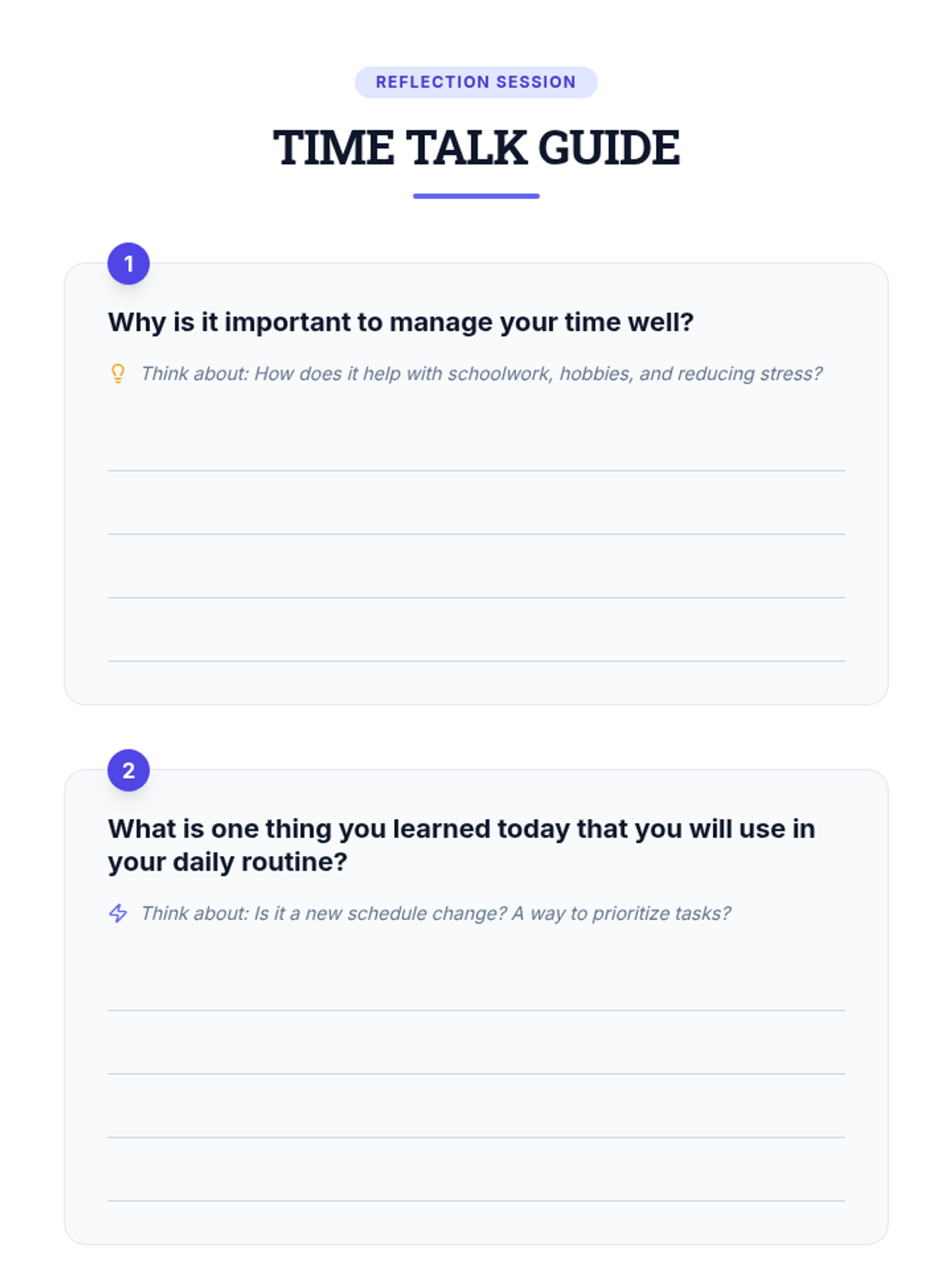 REFLECTION SESSION

TIME TALK GUIDE

1

Why is it important to manage your time well?

Think about: How does it help with schoolwork, hobbies, and reducing stress?

____
____
____
____

2

What is one thing you learned today that you will use in your daily routine?

Think about: Is it a new schedule change? A way to prioritize tasks?

____
____
____
____